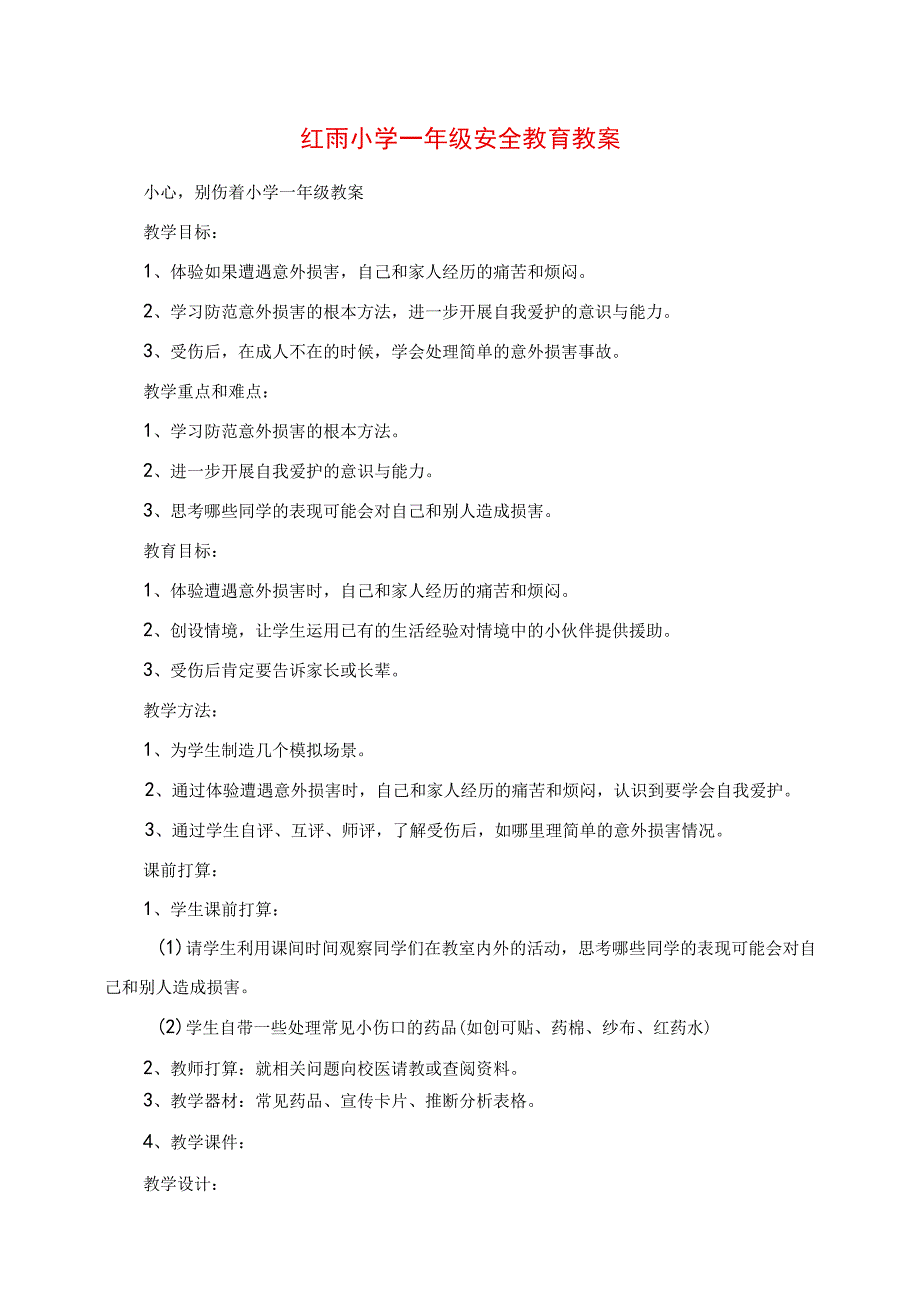 红雨小学一年级安全教育教案

小心，别伤着小学一年级教案

教学目标：

1、体验如果遭遇意外损害，自己和家人经历的痛苦和烦闷。

2、学习防范意外损害的根本方法，进一步开展自我爱护的意识与能力。

3、受伤后，在成人不在的时候，学会处理简单的意外损害事故。

教学重点和难点：

1、学习防范意外损害的根本方法。

2、进一步开展自我爱护的意识与能力。

3、思考哪些同学的表现可能会对自己和别人造成损害。

教育目标：

1、体验遭遇意外损害时，自己和家人经历的痛苦和烦闷。

2、创设情境，让学生运用已有的生活经验对情境中的小伙伴提供援助。

3、受伤后肯定要告诉家长或长辈。

教学方法：

1、为学生制造几个模拟场景。

2、通过体验遭遇意外损害时，自己和家人经历的痛苦和烦闷，认识到要学会自我爱护。

3、通过学生自评、互评、师评，了解受伤后，如哪里理简单的意外损害情况。

课前打算：

1、学生课前打算：

(1)请学生利用课间时间观察同学们在教室内外的活动，思考哪些同学的表现可能会对自己和别人造成损害。

(2)学生自带一些处理常见小伤口的药品(如创可贴、药棉、纱布、红药水)

2、教师打算：就相关问题向校医请教或查阅资料。

3、教学器材：常见药品、宣传卡片、推断分析表格。

4、教学课件：

教学设计：